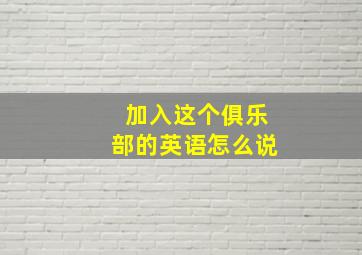 加入这个俱乐部的英语怎么说